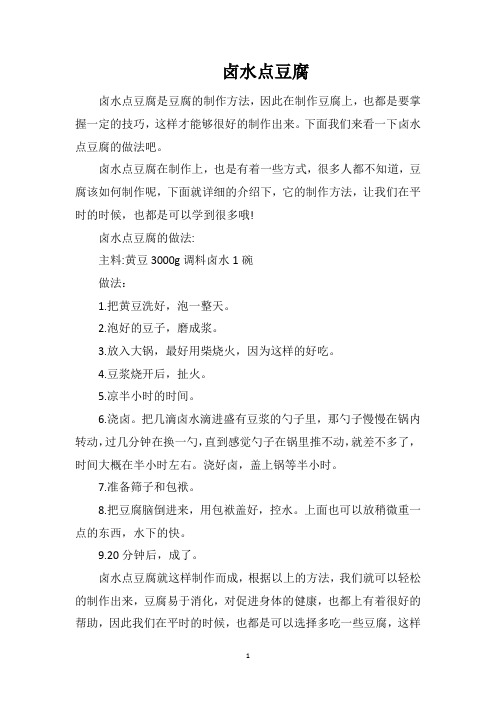 卤水点豆腐

卤水点豆腐是豆腐的制作方法，因此在制作豆腐上，也都是要掌握一定的技巧，这样才能够很好的制作出来。下面我们来看一下卤水点豆腐的做法吧。

卤水点豆腐在制作上，也是有着一些方式，很多人都不知道，豆腐该如何制作呢，下面就详细的介绍下，它的制作方法，让我们在平时的时候，也都是可以学到很多哦!

卤水点豆腐的做法:

主料:黄豆 3000g 调料卤水 1 碗

做法：

1.把黄豆洗好，泡一整天。

2.泡好的豆子，磨成浆。

3.放入大锅，最好用柴烧火，因为这样的好吃。

4.豆浆烧开后，扯火。

5.凉半小时的时间。

6.浇卤。把几滴卤水滴进盛有豆浆的勺子里，那勺子慢慢在锅内转动，过几分钟在换一勺，直到感觉勺子在锅里推不动，就差不多了，时间大概在半小时左右。浇好卤，盖上锅等半小时。

7.准备筛子和包袱。

8.把豆腐脑倒进来，用包袱盖好，控水。上面也可以放稍微重一点的东西，水下的快。

9.20 分钟后，成了。

卤水点豆腐就这样制作而成，根据以上的方法，我们就可以轻松的制作出来，豆腐易于消化，对促进身体的健康，也都上有着很好的帮助，因此我们在平时的时候，也都是可以选择多吃一些豆腐，这样

1